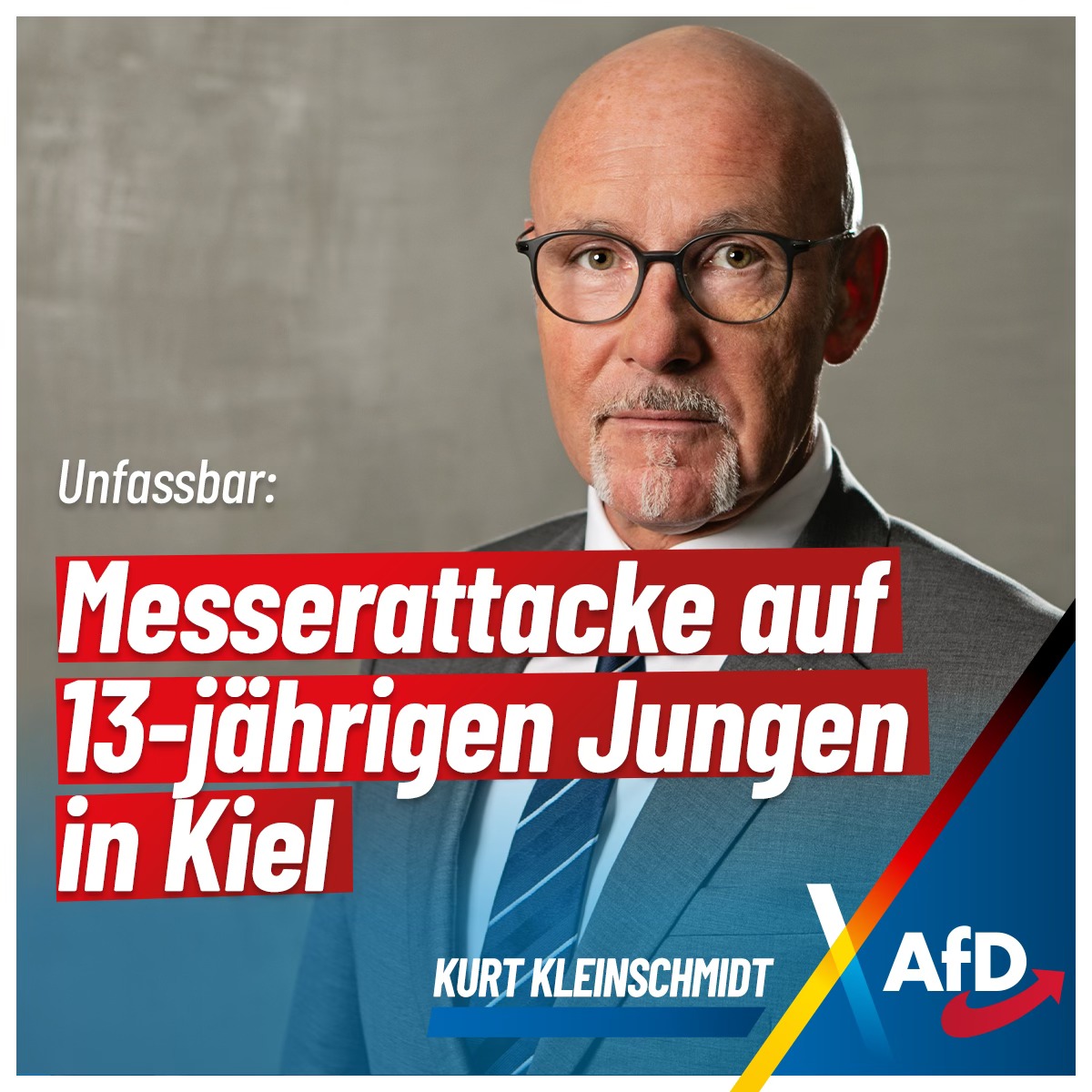 Unfassbar:

Messerattacke auf 13-jährigen Jungen in Kiel

KURT KLEINSCHMIDT

AfD